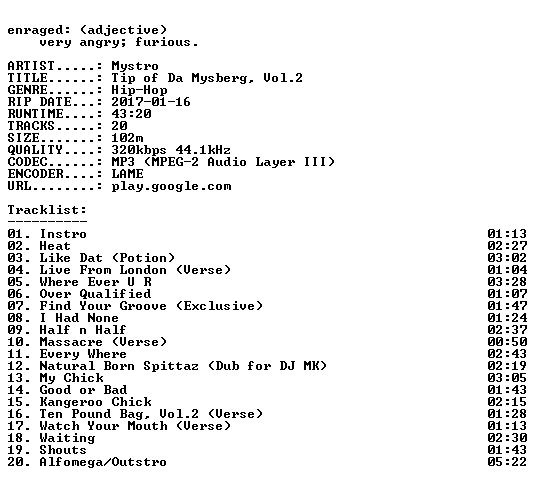 enraged: (adjective)
very angry; furious.

ARTIST.....: Mystro
TITLE......: Tip of Da Mysberg, Vol.2
GENRE......: Hip-Hop
RIP DATE...: 2017-01-16
RUNTIME....: 43:20
TRACKS.....: 20
SIZE.......: 102m
QUALITY....: 320kbps 44.1kHz
CODEC......: MP3 (MPEG-2 Audio Layer III)
ENCODER....: LAME
URL........: play.google.com

Tracklist:
----------

01. Instro 01:13
02. Heat 02:27
03. Like Dat (Potion) 03:02
04. Live From London (Verse) 01:04
05. Where Ever U R 03:28
06. Over Qualified 01:07
07. Find Your Groove (Exclusive) 01:47
08. I Had None 01:24
09. Half n Half 02:37
10. Massacre (Verse) 00:50
11. Every Where 02:43
12. Natural Born Spittaz (Dub for DJ MK) 02:19
13. My Chick 03:05
14. Good or Bad 01:43
15. Kangeroo Chick 02:15
16. Ten Pound Bag, Vol.2 (Verse) 01:28
17. Watch Your Mouth (Verse) 01:13
18. Waiting 02:30
19. Shouts 01:43
20. Alfomega/Outstro 05:22